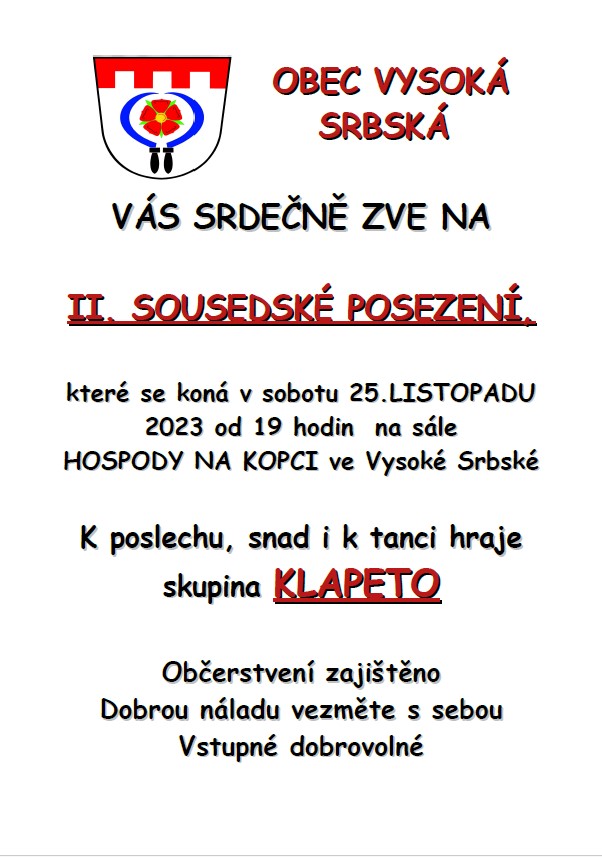 OBEC VYSOKÁ SRBSKÁ

VÁS SRDEČNĚ ZVE NA

II. SOUSEDSKÉ POSEZENÍ,

které se koná v sobotu 25.LISTOPADU 2023 od 19 hodin na sále HOSPODY NA KOPCI ve Vysoké Srbské

K poslechu, snad i k tanci hraje skupina KLAPETO

Občerstvení zajištěno
Dobrou náladu vezměte s sebou
Vstupné dobrovolné